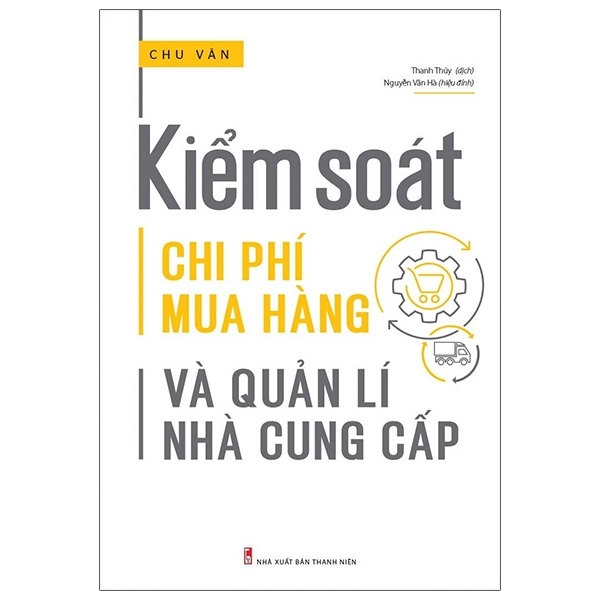 CHU VÂN

Thanh Thủy (dịch)
Nguyễn Văn Hà (hiệu đính)

Kiểm soát

CHI PHÍ MUA HÀNG

VÀ QUẢN LÍ NHÀ CUNG CẤP

NHÀ XUẤT BẢN THANH NIÊN